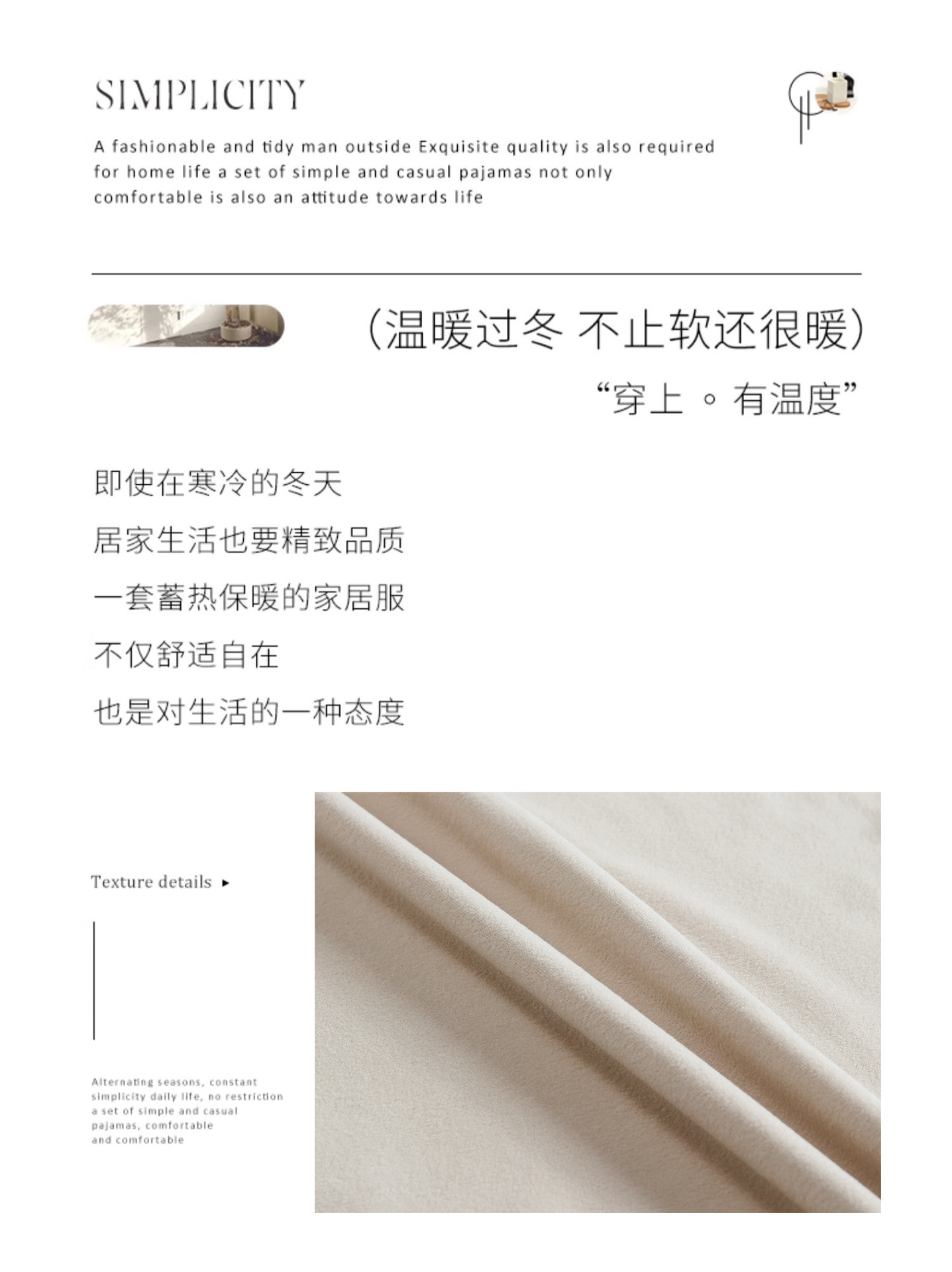 SIMPLICITY

A fashionable and tidy man outside Exquisite quality is also required for home life a set of simple and casual pajamas not only comfortable is also an attitude towards life

(温暖过冬 不止软还很暖)

“穿上。有温度”

即使在寒冷的冬天

居家生活也要精致品质

一套蓄热保暖的家居服

不仅舒适自在

也是对生活的一种态度

Texture details ▸

Alternating seasons, constant simplicity daily life, no restriction a set of simple and casual pajamas, comfortable and comfortable